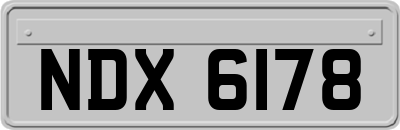 NDX 6178